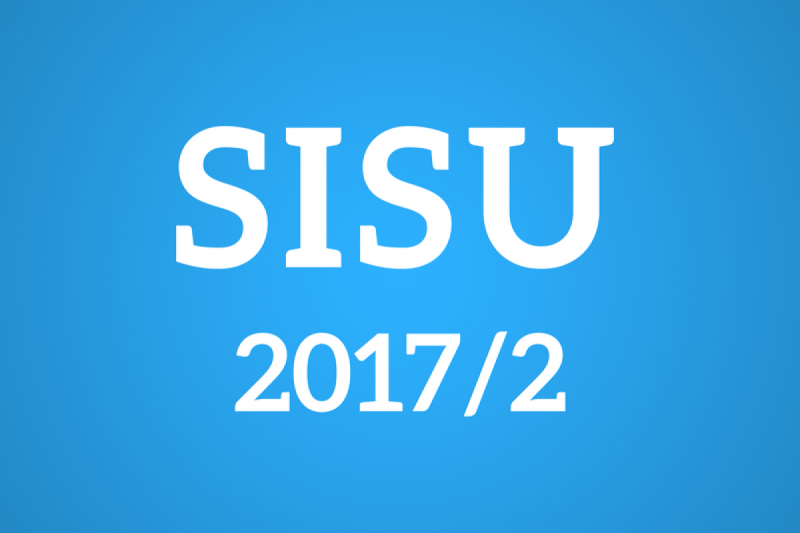 SISU
2017/2